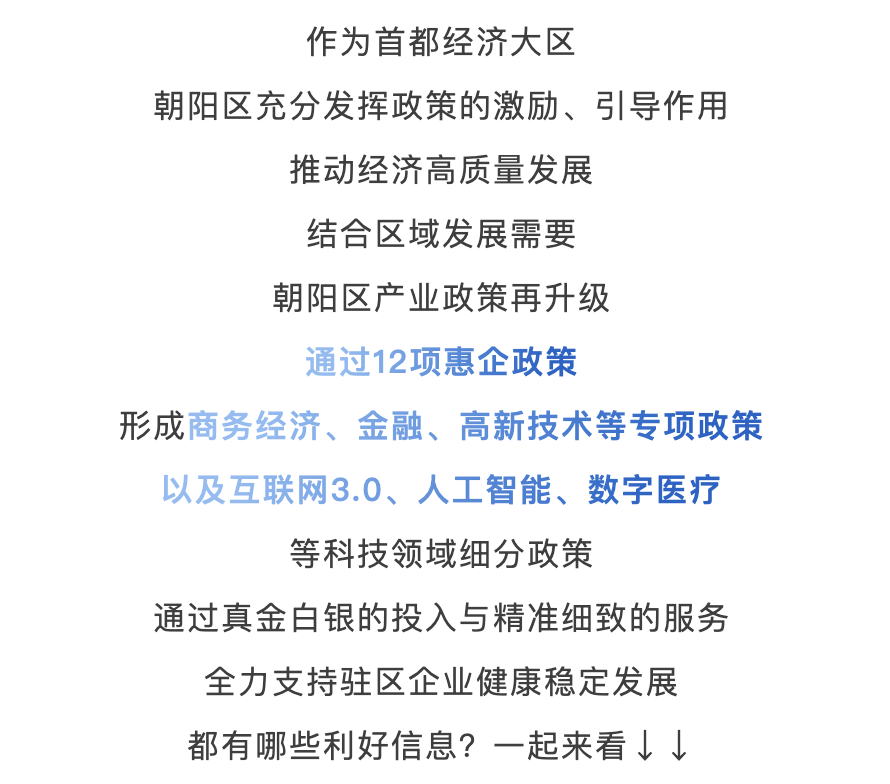 作为首都经济大区

朝阳区充分发挥政策的激励、引导作用

推动经济高质量发展

结合区域发展需要

朝阳区产业政策再升级

通过12项惠企政策

形成商务经济、金融、高新技术等专项政策

以及互联网3.0、人工智能、数字医疗

等科技领域细分政策

通过真金白银的投入与精准细致的服务

全力支持驻区企业健康稳定发展

都有哪些利好信息？一起来看↓↓